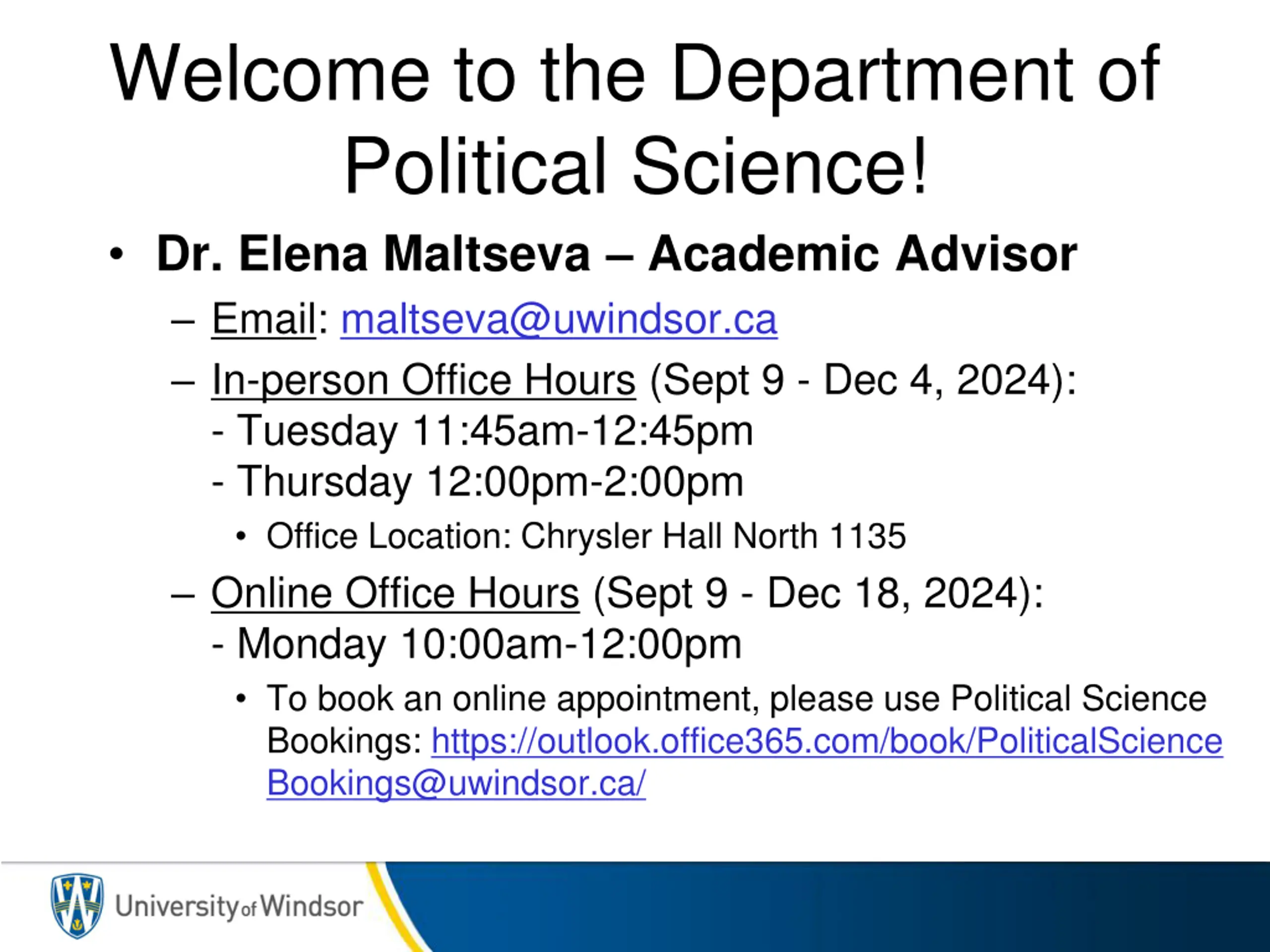 Welcome to the Department of Political Science!

• Dr. Elena Maltseva – Academic Advisor

– Email: maltseva@uwindsor.ca

– In-person Office Hours (Sept 9 - Dec 4, 2024):
- Tuesday 11:45am-12:45pm
- Thursday 12:00pm-2:00pm

• Office Location: Chrysler Hall North 1135

– Online Office Hours (Sept 9 - Dec 18, 2024):
- Monday 10:00am-12:00pm

• To book an online appointment, please use Political Science Bookings: https://outlook.office365.com/book/PoliticalScienceBookings@uwindsor.ca/

University of Windsor